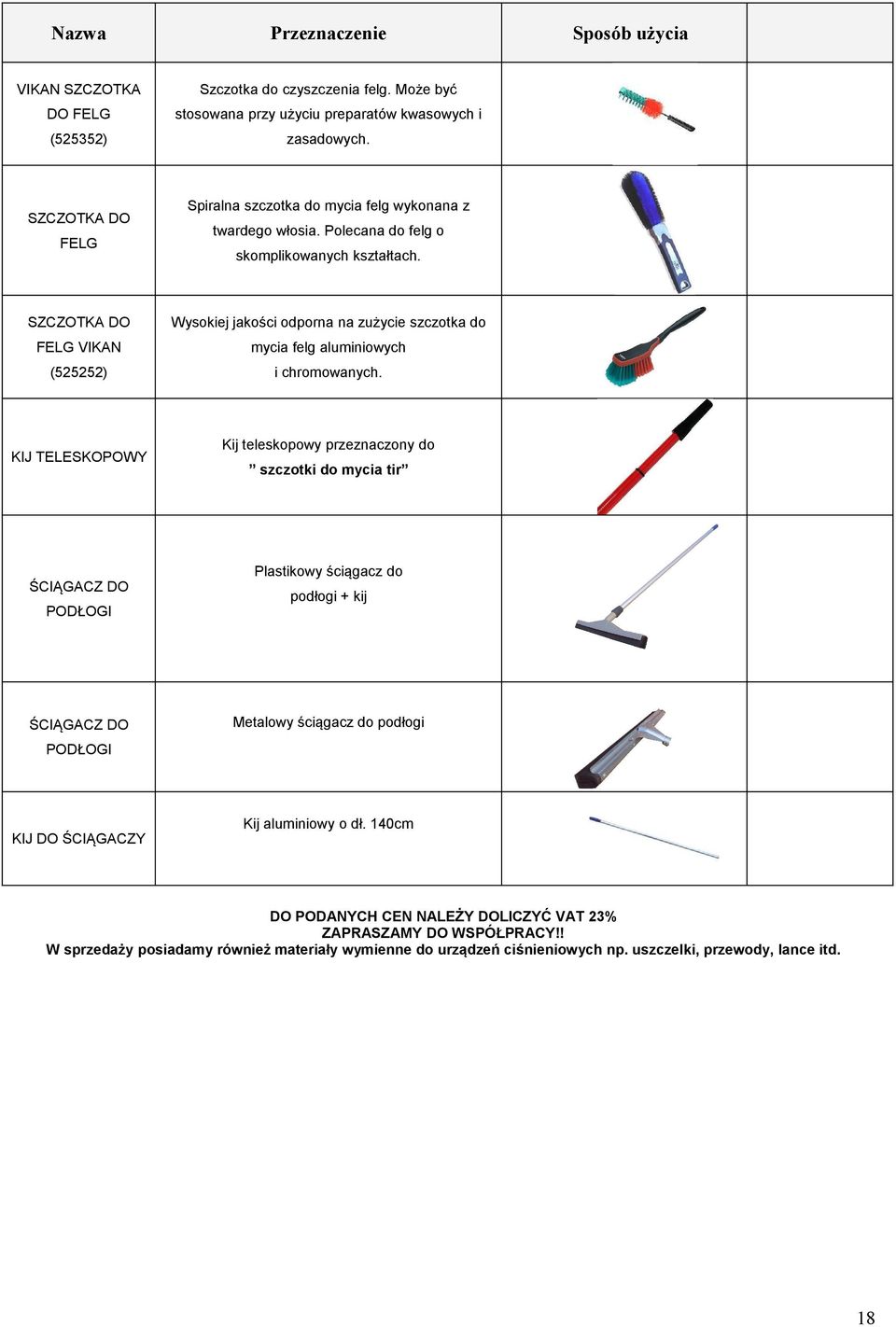 | Nazwa | Przeznaczenie | Sposób użycia | |
|---|---|---|---|
| VIKAN SZCZOTKA DO FELG (525352) | Szczotka do czyszczenia felg. Może być stosowana przy użyciu preparatów kwasowych i zasadowych. | | |
| SZCZOTKA DO FELG | Spiralna szczotka do mycia felg wykonana z twardego włosia. Polecana do felg o skomplikowanych kształtach. | | |
| SZCZOTKA DO FELG VIKAN (525252) | Wysokiej jakości odporna na zużycie szczotka do mycia felg aluminiowych i chromowanych. | | |
| KIJ TELESKOPOWY | Kij teleskopowy przeznaczony do ” szczotki do mycia tir” | | |
| ŚCIĄGACZ DO PODŁOGI | Plastikowy ściągacz do podłogi + kij | | |
| ŚCIĄGACZ DO PODŁOGI | Metalowy ściągacz do podłogi | | |
| KIJ DO ŚCIĄGACZY | Kij aluminiowy o dł. 140cm | | |

DO PODANYCH CEN NALEŻY DOLICZYĆ VAT 23%
ZAPRASZAMY DO WSPÓŁPRACY!!
W sprzedaży posiadamy również materiały wymienne do urządzeń ciśnieniowych np. uszczelki, przewody, lance itd.

18